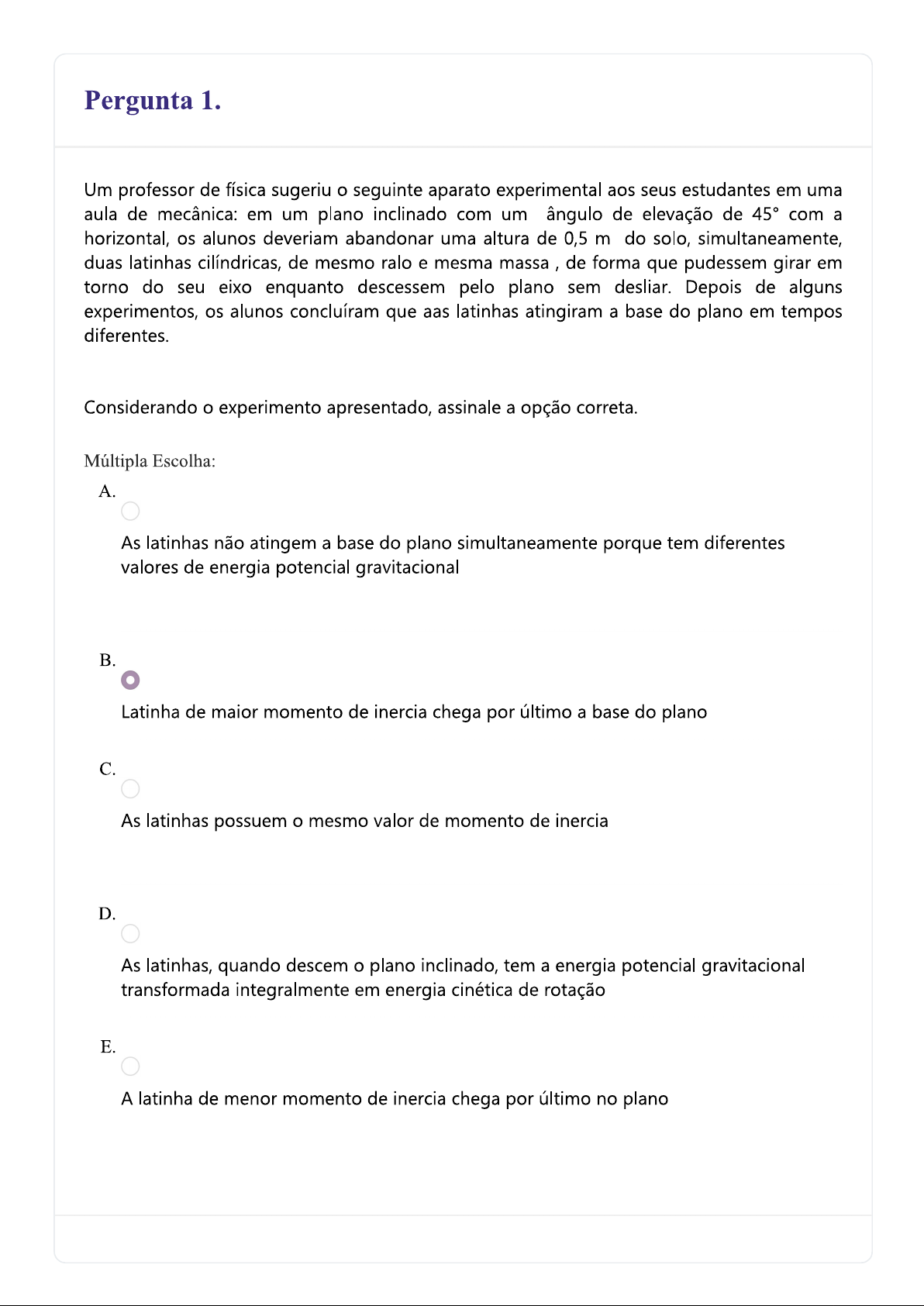 Pergunta 1.

Um professor de física sugeriu o seguinte aparato experimental aos seus estudantes em uma aula de mecânica: em um plano inclinado com um ângulo de elevação de 45° com a horizontal, os alunos deveriam abandonar uma altura de 0,5 m do solo, simultaneamente, duas latinhas cilíndricas, de mesmo ralo e mesma massa , de forma que pudessem girar em torno do seu eixo enquanto descessem pelo plano sem desliar. Depois de alguns experimentos, os alunos concluíram que aas latinhas atingiram a base do plano em tempos diferentes.

Considerando o experimento apresentado, assinale a opção correta.

Múltipla Escolha:

A.

As latinhas não atingem a base do plano simultaneamente porque tem diferentes valores de energia potencial gravitacional

B.

Latinha de maior momento de inercia chega por último a base do plano

C.

As latinhas possuem o mesmo valor de momento de inercia

D.

As latinhas, quando descem o plano inclinado, tem a energia potencial gravitacional transformada integralmente em energia cinética de rotação

E.

A latinha de menor momento de inercia chega por último no plano